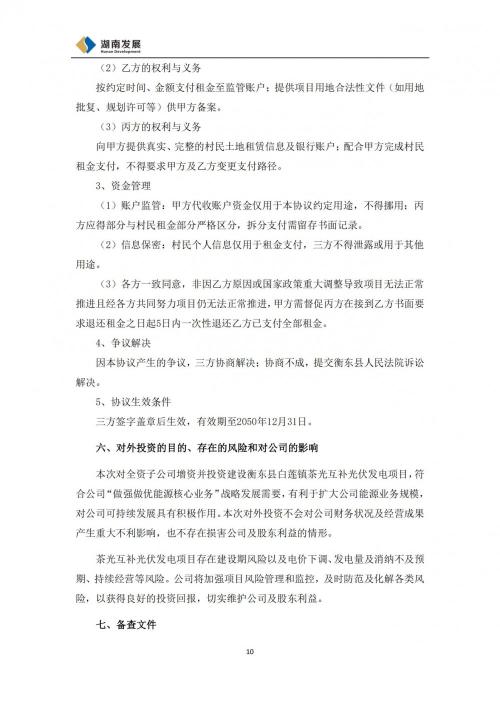 湖南发展
Hunan Development

（2）乙方的权利与义务

按约定时间、金额支付租金至监管账户；提供项目用地合法性文件（如用地批复、规划许可等）供甲方备案。

（3）丙方的权利与义务

向甲方提供真实、完整的村民土地租赁信息及银行账户；配合甲方完成村民租金支付，不得要求甲方及乙方变更支付路径。

3、资金管理

（1）账户监管：甲方代收账户资金仅用于本协议约定用途，不得挪用；丙方应得部分与村民租金部分严格区分，拆分支付需留存书面记录。

（2）信息保密：村民个人信息仅用于租金支付，三方不得泄露或用于其他用途。

（3）各方一致同意，非因乙方原因或国家政策重大调整导致项目无法正常推进且经各方共同努力项目仍无法正常推进，甲方需督促丙方在接到乙方书面要求退还租金之日起5日内一次性退还乙方已支付全部租金。

4、争议解决

因本协议产生的争议，三方协商解决；协商不成，提交衡东县人民法院诉讼解决。

5、协议生效条件

三方签字盖章后生效，有效期至2050年12月31日。

六、对外投资的目的、存在的风险和对公司的影响

本次对全资子公司增资并投资建设衡东县白莲镇茶光互补光伏发电项目，符合公司“做强做优能源核心业务”战略发展需要，有利于扩大公司能源业务规模，对公司可持续发展具有积极作用。本次对外投资不会对公司财务状况及经营成果产生重大不利影响，也不存在损害公司及股东利益的情形。

茶光互补光伏发电项目存在建设期风险以及电价下调、发电量及消纳不及预期、持续经营等风险。公司将加强项目风险管理和监控，及时防范及化解各类风险，以获得良好的投资回报，切实维护公司及股东利益。

七、备查文件

10